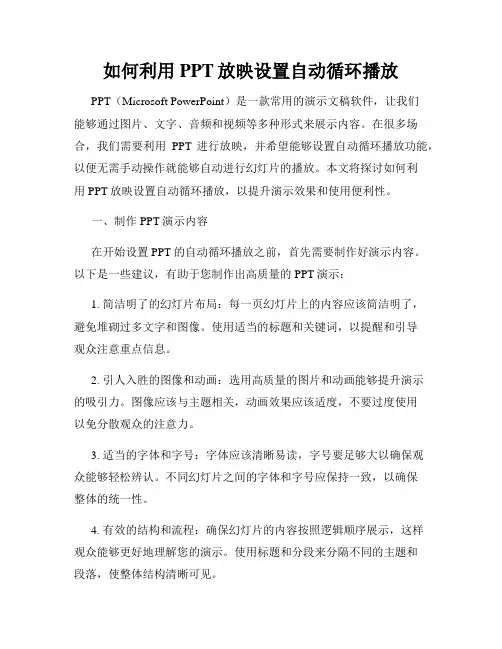 如何利用 PPT 放映设置自动循环播放

PPT（Microsoft PowerPoint）是一款常用的演示文稿软件，让我们能够通过图片、文字、音频和视频等多种形式来展示内容。在很多场合，我们需要利用 PPT 进行放映，并希望能够设置自动循环播放功能，以便无需手动操作就能够自动进行幻灯片的播放。本文将探讨如何利用 PPT 放映设置自动循环播放，以提升演示效果和使用便利性。

一、制作 PPT 演示内容

在开始设置 PPT 的自动循环播放之前，首先需要制作好演示内容。以下是一些建议，有助于您制作出高质量的 PPT 演示：

1. 简洁明了的幻灯片布局：每一页幻灯片上的内容应该简洁明了，避免堆砌过多文字和图像。使用适当的标题和关键词，以提醒和引导观众注意重点信息。

2. 引人入胜的图像和动画：选用高质量的图片和动画能够提升演示的吸引力。图像应该与主题相关，动画效果应该适度，不要过度使用以免分散观众的注意力。

3. 适当的字体和字号：字体应该清晰易读，字号要足够大以确保观众能够轻松辨认。不同幻灯片之间的字体和字号应保持一致，以确保整体的统一性。

4. 有效的结构和流程：确保幻灯片的内容按照逻辑顺序展示，这样观众能够更好地理解您的演示。使用标题和分段来分隔不同的主题和段落，使整体结构清晰可见。